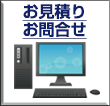 お見積り
お問合せ